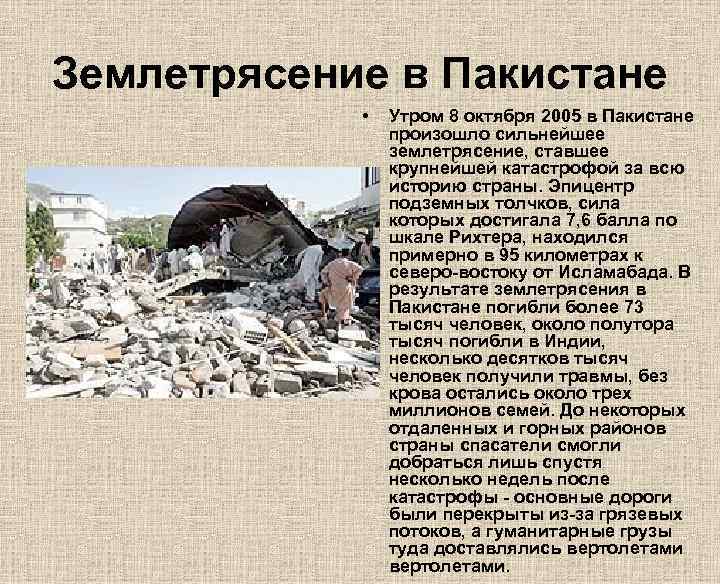 Землетрясение в Пакистане

• Утром 8 октября 2005 в Пакистане произошло сильнейшее землетрясение, ставшее крупнейшей катастрофой за всю историю страны. Эпицентр подземных толчков, сила которых достигала 7,6 балла по шкале Рихтера, находился примерно в 95 километрах к северо-востоку от Исламабада. В результате землетрясения в Пакистане погибли более 73 тысяч человек, около полутора тысяч погибли в Индии, несколько десятков тысяч человек получили травмы, без крова остались около трех миллионов семей. До некоторых отдаленных и горных районов страны спасатели смогли добраться лишь спустя несколько недель после катастрофы - основные дороги были перекрыты из-за грязевых потоков, а гуманитарные грузы туда доставлялись вертолетами вертолетами.